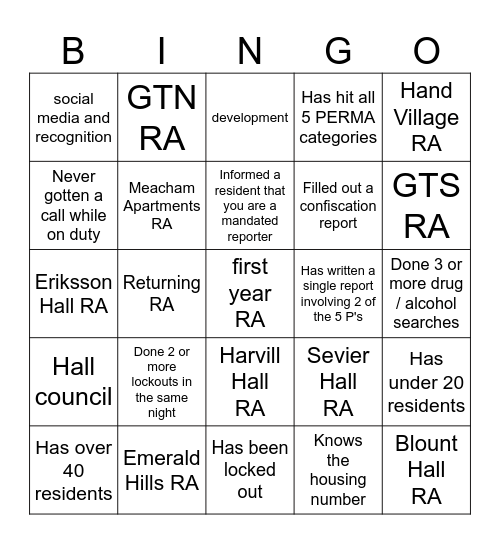 | B | I | N | G | O |
|---|---|---|---|---|
| social media and recognition | GTN RA | development | Has hit all 5 PERMA categories | Hand Village RA |
| Never gotten a call while on duty | Meacham Apartments RA | Informed a resident that you are a mandated reporter | Filled out a confiscation report | GTS RA |
| Eriksson Hall RA | Returning RA | first year RA | Has written a single report involving 2 of the 5 P's | Done 3 or more drug / alcohol searches |
| Hall council | Done 2 or more lockouts in the same night | Harvill Hall RA | Sevier Hall RA | Has under 20 residents |
| Has over 40 residents | Emerald Hills RA | Has been locked out | Knows the housing number | Blount Hall RA |